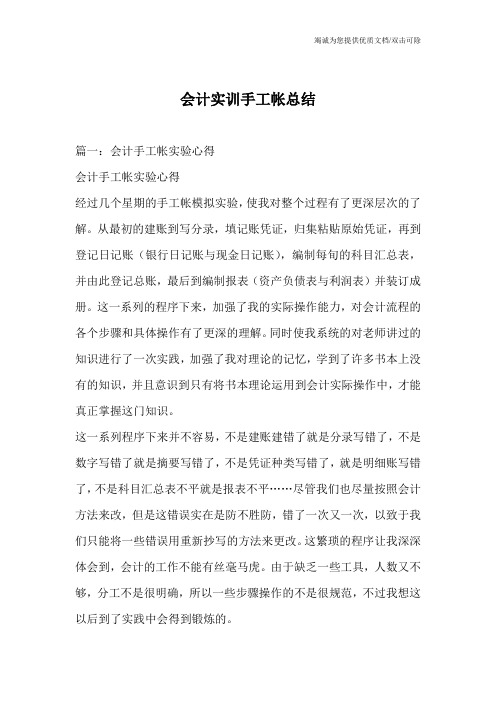 竭诚为您提供优质文档/双击可除

会计实训手工帐总结

篇一：会计手工帐实验心得

会计手工帐实验心得

经过几个星期的手工帐模拟实验，使我对整个过程有了更深层次的了解。从最初的建账到写分录，填记账凭证，归集粘贴原始凭证，再到登记日记账（银行日记账与现金日记账），编制每旬的科目汇总表，并由此登记总账，最后到编制报表（资产负债表与利润表）并装订成册。这一系列的程序下来，加强了我的实际操作能力，对会计流程的各个步骤和具体操作有了更深的理解。同时使我系统的对老师讲过的知识进行了一次实践，加强了我对理论的记忆，学到了许多书本上没有的知识，并且意识到只有将书本理论运用到会计实际操作中，才能真正掌握这门知识。

这一系列程序下来并不容易，不是建账建错了就是分录写错了，不是数字写错了就是摘要写错了，不是凭证种类写错了，就是明细账写错了，不是科目汇总表不平就是报表不平……尽管我们也尽量按照会计方法来改，但是这错误实在是防不胜防，错了一次又一次，以致于我们只能将一些错误用重新抄写的方法来更改。这繁琐的程序让我深深体会到，会计的工作不能有丝毫马虎。由于缺乏一些工具，人数又不够，分工不是很明确，所以一些步骤操作的不是很规范，不过我想这以后到了实践中会得到锻炼的。